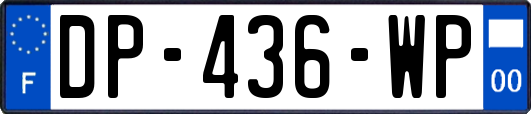 F
DP-436-WP
00